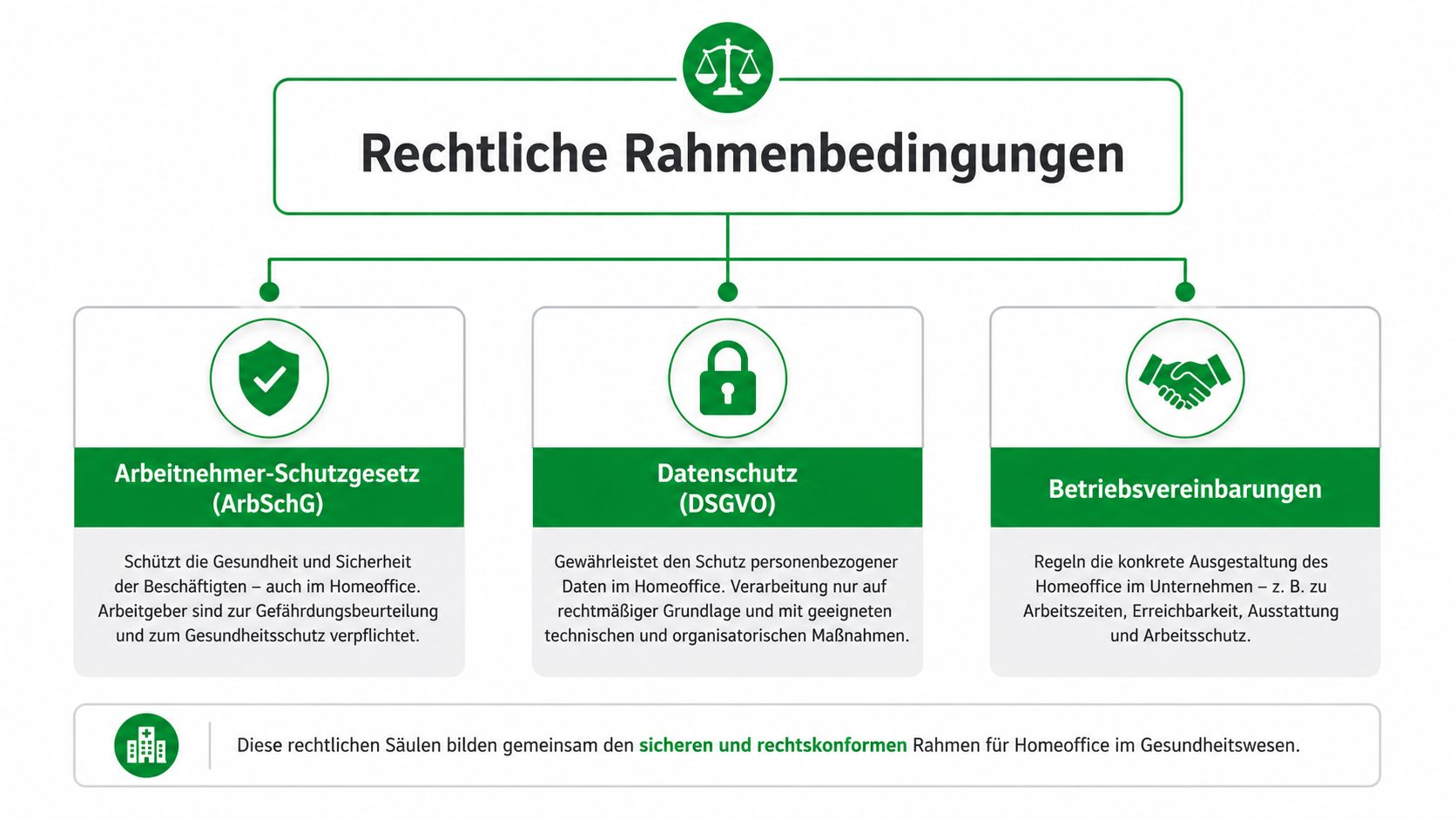 Rechtliche Rahmenbedingungen

Arbeitnehmer-Schutzgesetz (ArbSchG)

Schützt die Gesundheit und Sicherheit der Beschäftigten – auch im Homeoffice. Arbeitgeber sind zur Gefährdungsbeurteilung und zum Gesundheitsschutz verpflichtet.

Datenschutz (DSGVO)

Gewährleistet den Schutz personenbezogener Daten im Homeoffice. Verarbeitung nur auf rechtmäßiger Grundlage und mit geeigneten technischen und organisatorischen Maßnahmen.

Betriebsvereinbarungen

Regeln die konkrete Ausgestaltung des Homeoffice im Unternehmen – z. B. zu Arbeitszeiten, Erreichbarkeit, Ausstattung und Arbeitsschutz.

Diese rechtlichen Säulen bilden gemeinsam den sicheren und rechtskonformen Rahmen für Homeoffice im Gesundheitswesen.